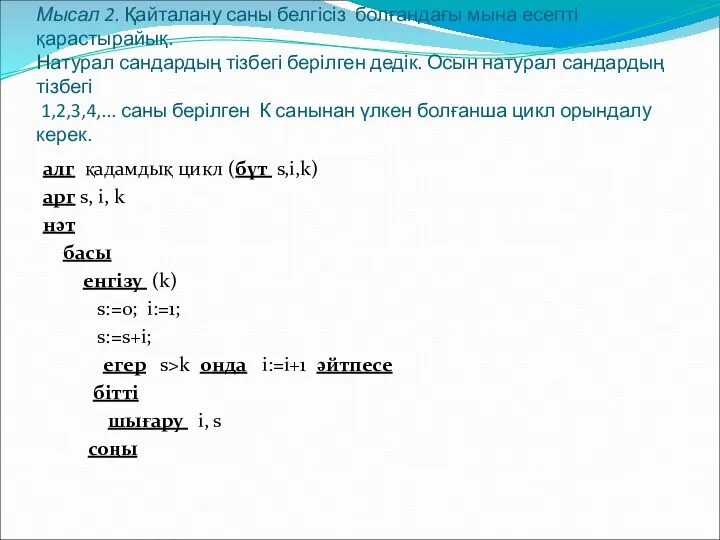 Мысал 2. Қайталану саны белгісіз болғандағы мына есепті қарастырайық.
Натурал сандардың тізбегі берілген дедік. Осын натурал сандардың тізбегі
1,2,3,4,... саны берілген К санынан үлкен болғанша цикл орындалу керек.

алг қадамдық цикл (бүт s,i,k)
арг s, i, k
нәт
басы
енгізу (k)
s:=0; i:=1;
s:=s+i;
егер s>k онда i:=i+1 әйтпесе
бітті
шығару i, s
соңы